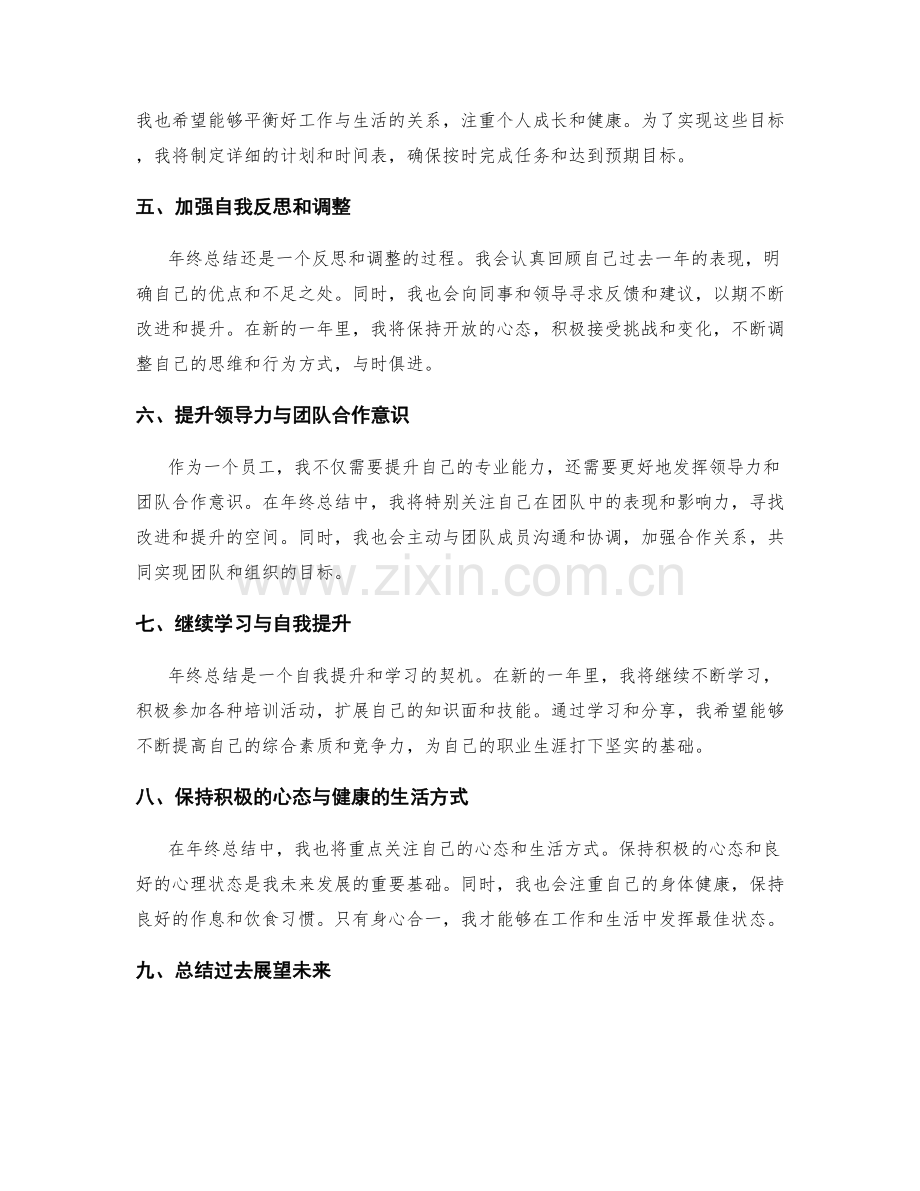 我也希望能够平衡好工作与生活的关系，注重个人成长和健康。为了实现这些目标，我将制定详细的计划和时间表，确保按时完成任务和达到预期目标。

五、加强自我反思和调整

年终总结还是一个反思和调整的过程。我会认真回顾自己过去一年的表现，明确自己的优点和不足之处。同时，我也会向同事和领导寻求反馈和建议，以期不断改进和提升。在新的一年里，我将保持开放的心态，积极接受挑战和变化，不断调整自己的思维和行为方式，与时俱进。

六、提升领导力与团队合作意识

作为一个员工，我不仅需要提升自己的专业能力，还需要更好地发挥领导力和团队合作意识。在年终总结中，我将特别关注自己在团队中的表现和影响力，寻找改进和提升的空间。同时，我也会主动与团队成员沟通和协调，加强合作关系，共同实现团队和组织的目标。

七、继续学习与自我提升

年终总结是一个自我提升和学习的契机。在新的一年里，我将继续不断学习，积极参加各种培训活动，扩展自己的知识面和技能。通过学习和分享，我希望能够不断提高自己的综合素质和竞争力，为自己的职业生涯打下坚实的基础。

八、保持积极的心态与健康的生活方式

在年终总结中，我也将重点关注自己的心态和生活方式。保持积极的心态和良好的心理状态是我未来发展的重要基础。同时，我也会注重自己的身体健康，保持良好的作息和饮食习惯。只有身心合一，我才能够在工作和生活中发挥最佳状态。

九、总结过去展望未来

www.zixin.com.cn